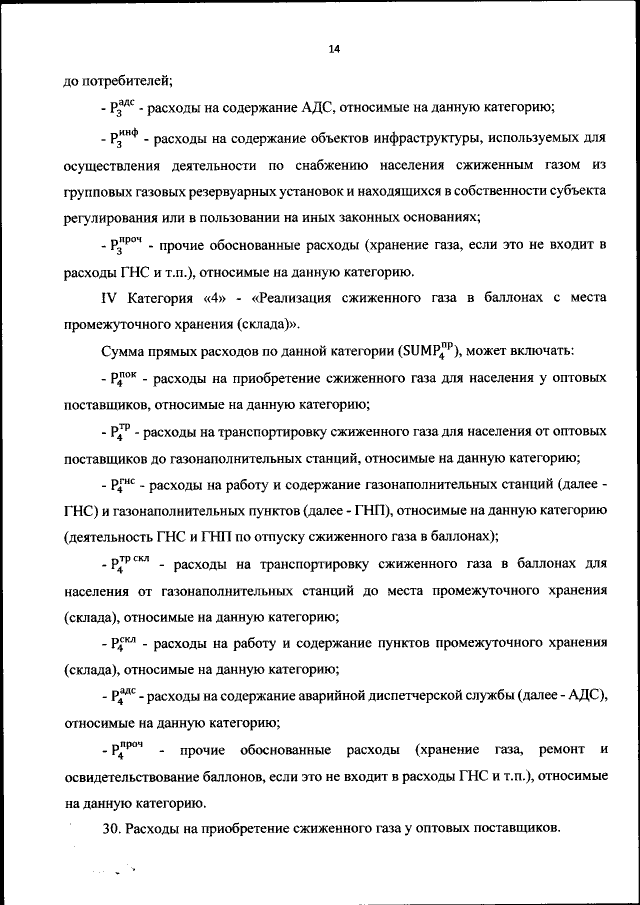 14

до потребителей;

- $Р_3^{адс}$ - расходы на содержание АДС, относимые на данную категорию;

- $Р_3^{инф}$ - расходы на содержание объектов инфраструктуры, используемых для осуществления деятельности по снабжению населения сжиженным газом из групповых газовых резервуарных установок и находящихся в собственности субъекта регулирования или в пользовании на иных законных основаниях;

- $Р_3^{проч}$ - прочие обоснованные расходы (хранение газа, если это не входит в расходы ГНС и т.п.), относимые на данную категорию.

IV Категория «4» - «Реализация сжиженного газа в баллонах с места промежуточного хранения (склада)».

Сумма прямых расходов по данной категории ($SUMP_4^{пр}$), может включать:

- $Р_4^{пок}$ - расходы на приобретение сжиженного газа для населения у оптовых поставщиков, относимые на данную категорию;

- $Р_4^{тр}$ - расходы на транспортировку сжиженного газа для населения от оптовых поставщиков до газонаполнительных станций, относимые на данную категорию;

- $Р_4^{гнс}$ - расходы на работу и содержание газонаполнительных станций (далее - ГНС) и газонаполнительных пунктов (далее - ГНП), относимые на данную категорию (деятельность ГНС и ГНП по отпуску сжиженного газа в баллонах);

- $Р_4^{тр\ скл}$ - расходы на транспортировку сжиженного газа в баллонах для населения от газонаполнительных станций до места промежуточного хранения (склада), относимые на данную категорию;

- $Р_4^{скл}$ - расходы на работу и содержание пунктов промежуточного хранения (склада), относимые на данную категорию;

- $Р_4^{адс}$ - расходы на содержание аварийной диспетчерской службы (далее - АДС), относимые на данную категорию;

- $Р_4^{проч}$ - прочие обоснованные расходы (хранение газа, ремонт и освидетельствование баллонов, если это не входит в расходы ГНС и т.п.), относимые на данную категорию.

30. Расходы на приобретение сжиженного газа у оптовых поставщиков.